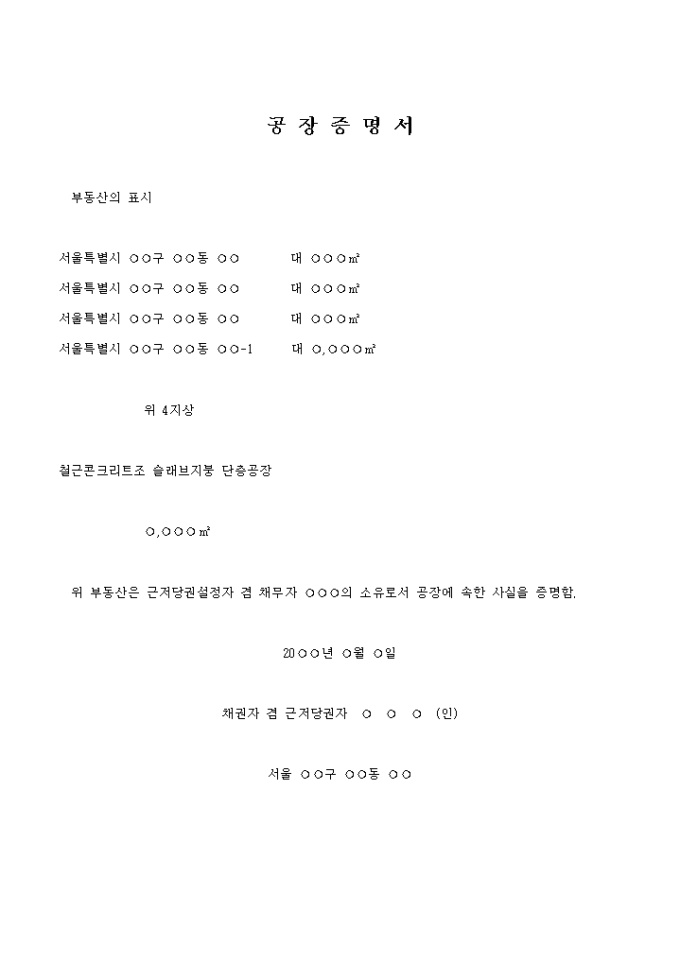 공 장 증 명 서

부동산의 표시

서울특별시 ○○구 ○○동 ○○　　대 ○○○㎡
서울특별시 ○○구 ○○동 ○○　　대 ○○○㎡
서울특별시 ○○구 ○○동 ○○　　대 ○○○㎡
서울특별시 ○○구 ○○동 ○○-1　　대 ○,○○○㎡

위 4지상

철근콘크리트조 슬래브지붕 단층공장

○,○○○㎡

위 부동산은 근저당권설정자 겸 채무자 ○○○의 소유로서 공장에 속한 사실을 증명함.

20○○년 ○월 ○일

채권자 겸 근저당권자 ○ ○ ○ (인)

서울 ○○구 ○○동 ○○